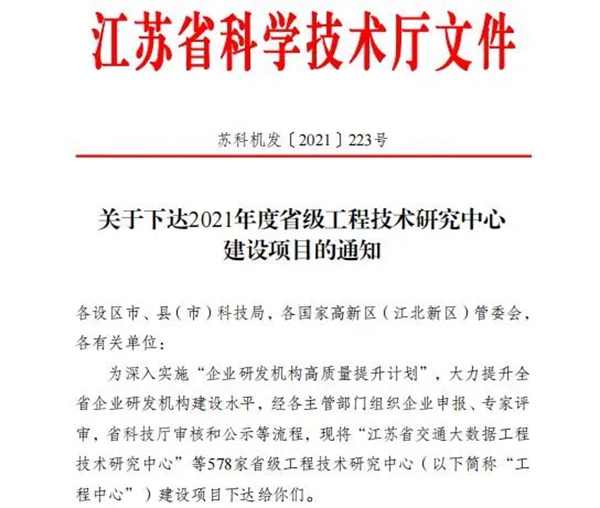 江苏省科学技术厅文件

苏科机发〔2021〕223号

关于下达2021年度省级工程技术研究中心建设项目的通知

各设区市、县（市）科技局，各国家高新区（江北新区）管委会，各有关单位：

为深入实施“企业研发机构高质量提升计划”，大力提升全省企业研发机构建设水平，经各主管部门组织企业申报、专家评审，省科技厅审核和公示等流程，现将“江苏省交通大数据工程技术研究中心”等578家省级工程技术研究中心（以下简称“工程中心”）建设项目下达给你们。